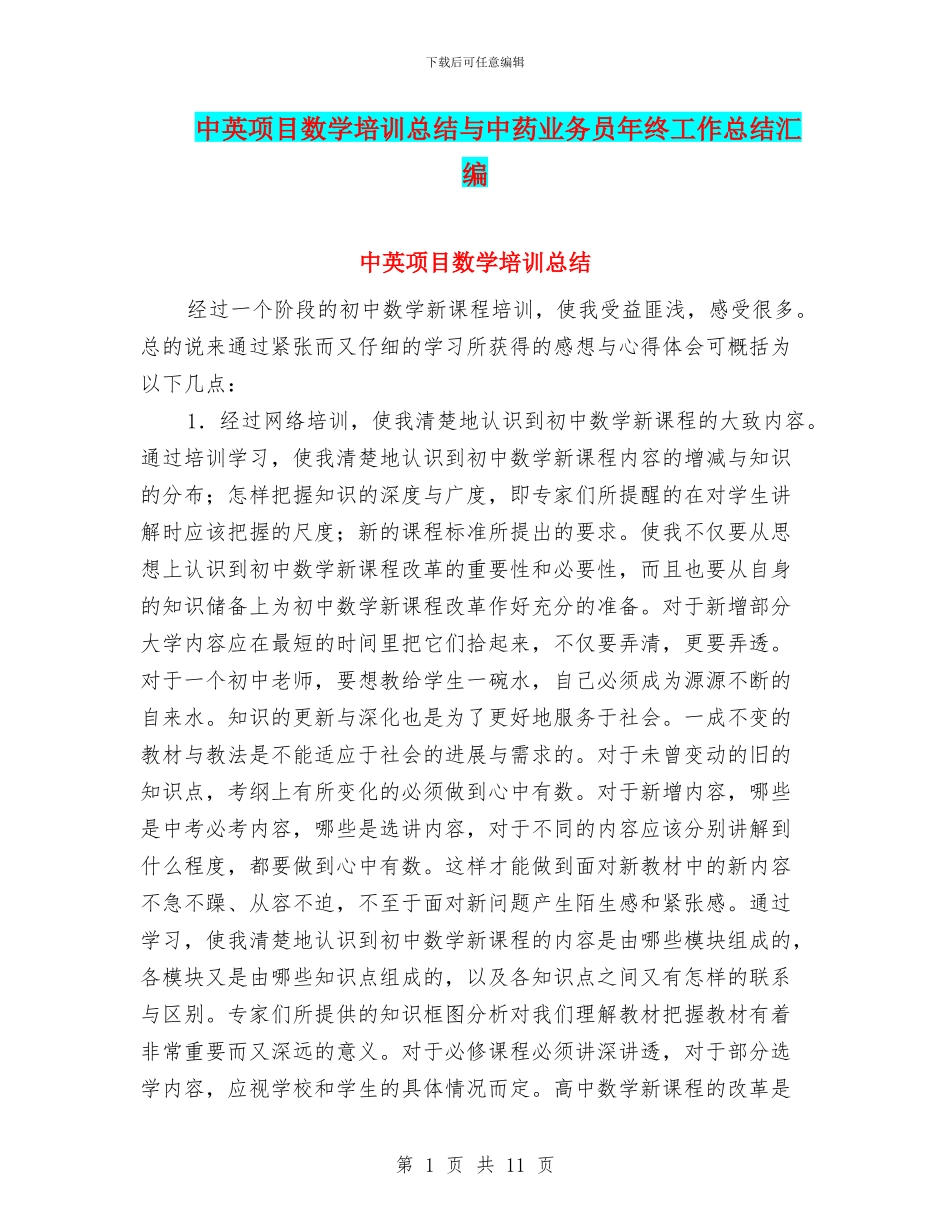 下载后可任意编辑

中英项目数学培训总结与中药业务员年终工作总结汇编

中英项目数学培训总结

经过一个阶段的初中数学新课程培训，使我受益匪浅，感受很多。总的说来通过紧张而又仔细的学习所获得的感想与心得体会可概括为以下几点：

1．经过网络培训，使我清楚地认识到初中数学新课程的大致内容。通过培训学习，使我清楚地认识到初中数学新课程内容的增减与知识的分布；怎样把握知识的深度与广度，即专家们所提醒的在对学生讲解时应该把握的尺度；新的课程标准所提出的要求。使我不仅要从思想上认识到初中数学新课程改革的重要性和必要性，而且也要从自身的知识储备上为初中数学新课程改革作好充分的准备。对于新增部分大学内容应在最短的时间里把它们拾起来，不仅要弄清，更要弄透。对于一个初中老师，要想教给学生一碗水，自己必须成为源源不断的自来水。知识的更新与深化也是为了更好地服务于社会。一成不变的教材与教法是不能适应于社会的进展与需求的。对于未曾变动的旧的知识点，考纲上有所变化的必须做到心中有数。对于新增内容，哪些是中考必考内容，哪些是选讲内容，对于不同的内容应该分别讲解到什么程度，都要做到心中有数。这样才能做到面对新教材中的新内容不急不躁、从容不迫，不至于面对新问题产生陌生感和紧张感。通过学习，使我清楚地认识到初中数学新课程的内容是由哪些模块组成的，各模块又是由哪些知识点组成的，以及各知识点之间又有怎样的联系与区别。专家们所提供的知识框图分析对我们理解教材把握教材有着非常重要而又深远的意义。对于必修课程必须讲深讲透，对于部分选学内容，应视学校和学生的具体情况而定。高中数学新课程的改革是

第 1 页 共 11 页